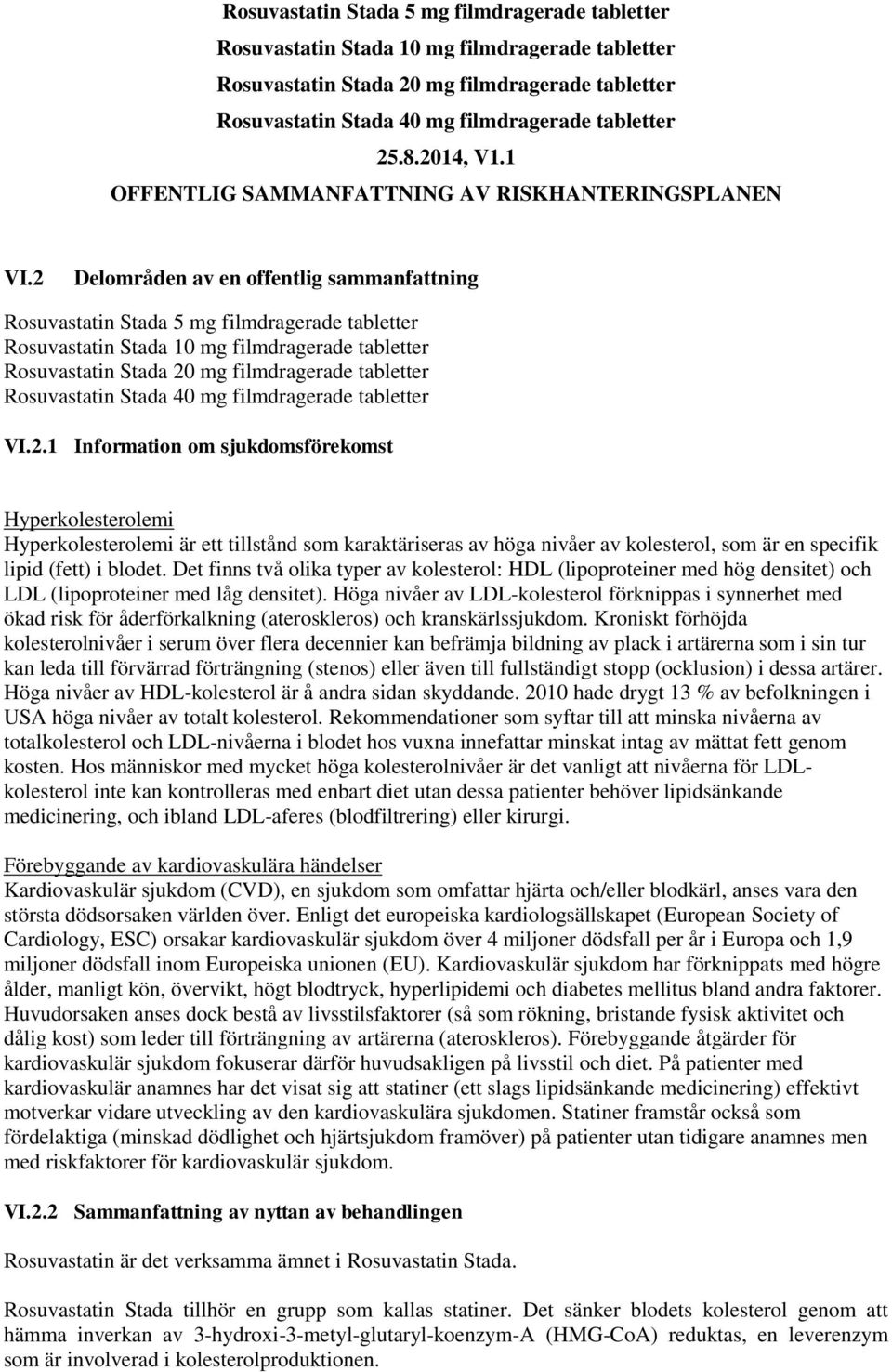 Rosuvastatin Stada 5 mg filmdragerade tabletter
Rosuvastatin Stada 10 mg filmdragerade tabletter
Rosuvastatin Stada 20 mg filmdragerade tabletter
Rosuvastatin Stada 40 mg filmdragerade tabletter
25.8.2014, V1.1
OFFENTLIG SAMMANFATTNING AV RISKHANTERINGSPLANEN

VI.2 Delområden av en offentlig sammanfattning

Rosuvastatin Stada 5 mg filmdragerade tabletter
Rosuvastatin Stada 10 mg filmdragerade tabletter
Rosuvastatin Stada 20 mg filmdragerade tabletter
Rosuvastatin Stada 40 mg filmdragerade tabletter

VI.2.1 Information om sjukdomsförekomst

Hyperkolesterolemi
Hyperkolesterolemi är ett tillstånd som karaktäriseras av höga nivåer av kolesterol, som är en specifik lipid (fett) i blodet. Det finns två olika typer av kolesterol: HDL (lipoproteiner med hög densitet) och LDL (lipoproteiner med låg densitet). Höga nivåer av LDL-kolesterol förknippas i synnerhet med ökad risk för åderförkalkning (ateroskleros) och kranskärlssjukdom. Kroniskt förhöjda kolesterolnivåer i serum över flera decennier kan befrämja bildning av plack i artärerna som i sin tur kan leda till förvärrad förträngning (stenos) eller även till fullständigt stopp (ocklusion) i dessa artärer. Höga nivåer av HDL-kolesterol är å andra sidan skyddande. 2010 hade drygt 13 % av befolkningen i USA höga nivåer av totalt kolesterol. Rekommendationer som syftar till att minska nivåerna av totalkolesterol och LDL-nivåerna i blodet hos vuxna innefattar minskat intag av mättat fett genom kosten. Hos människor med mycket höga kolesterolnivåer är det vanligt att nivåerna för LDL-kolesterol inte kan kontrolleras med enbart diet utan dessa patienter behöver lipidsänkande medicinering, och ibland LDL-aferes (blodfiltrering) eller kirurgi.

Förebyggande av kardiovaskulära händelser
Kardiovaskulär sjukdom (CVD), en sjukdom som omfattar hjärta och/eller blodkärl, anses vara den största dödsorsaken världen över. Enligt det europeiska kardiologsällskapet (European Society of Cardiology, ESC) orsakar kardiovaskulär sjukdom över 4 miljoner dödsfall per år i Europa och 1,9 miljoner dödsfall inom Europeiska unionen (EU). Kardiovaskulär sjukdom har förknippats med högre ålder, manligt kön, övervikt, högt blodtryck, hyperlipidemi och diabetes mellitus bland andra faktorer. Huvudorsaken anses dock bestå av livsstilsfaktorer (så som rökning, bristande fysisk aktivitet och dålig kost) som leder till förträngning av artärerna (ateroskleros). Förebyggande åtgärder för kardiovaskulär sjukdom fokuserar därför huvudsakligen på livsstil och diet. På patienter med kardiovaskulär anamnes har det visat sig att statiner (ett slags lipidsänkande medicinering) effektivt motverkar vidare utveckling av den kardiovaskulära sjukdomen. Statiner framstår också som fördelaktiga (minskad dödlighet och hjärtsjukdom framöver) på patienter utan tidigare anamnes men med riskfaktorer för kardiovaskulär sjukdom.

VI.2.2 Sammanfattning av nyttan av behandlingen

Rosuvastatin är det verksamma ämnet i Rosuvastatin Stada.

Rosuvastatin Stada tillhör en grupp som kallas statiner. Det sänker blodets kolesterol genom att hämma inverkan av 3-hydroxi-3-metyl-glutaryl-koenzym-A (HMG-CoA) reduktas, en leverenzym som är involverad i kolesterolproduktionen.